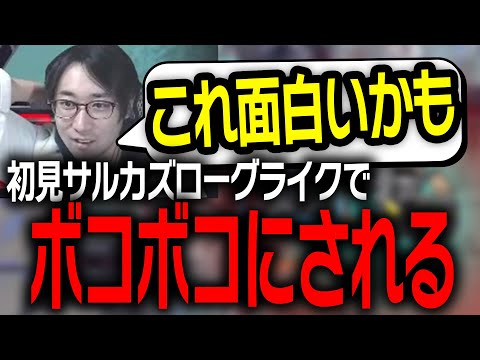 これ面白いかも

初見サルカズローグライクで

ボコボコにされる